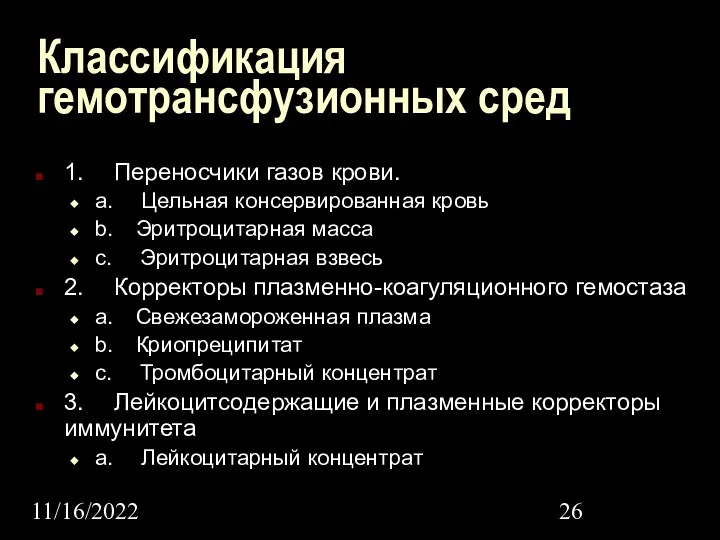 Классификация гемотрансфузионных сред

1. Переносчики газов крови.
a. Цельная консервированная кровь
b. Эритроцитарная масса
c. Эритроцитарная взвесь
2. Корректоры плазменно-коагуляционного гемостаза
a. Свежезамороженная плазма
b. Криопреципитат
c. Тромбоцитарный концентрат
3. Лейкоцитсодержащие и плазменные корректоры иммунитета
a. Лейкоцитарный концентрат

11/16/2022

26